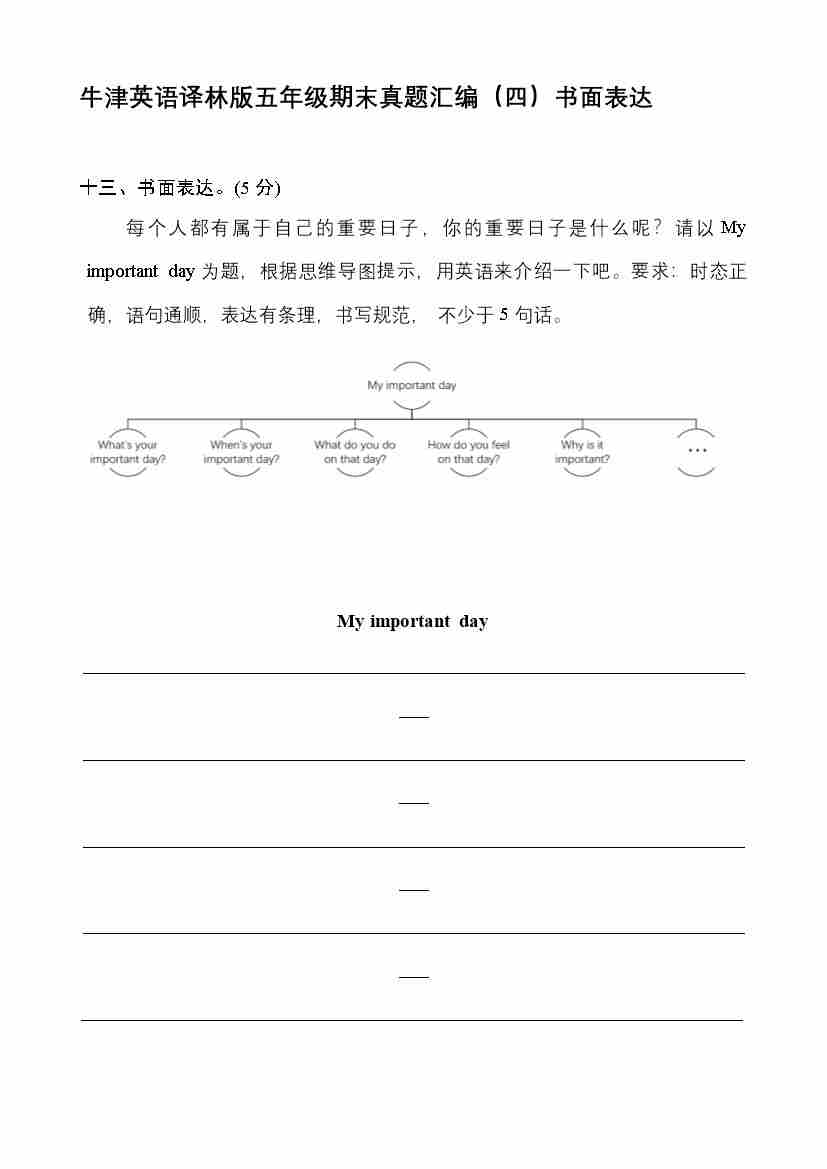 牛津英语译林版五年级期末真题汇编（四）书面表达

十三、书面表达。(5 分)

每个人都有属于自己的重要日子，你的重要日子是什么呢？请以 My important day 为题，根据思维导图提示，用英语来介绍一下吧。要求：时态正确，语句通顺，表达有条理，书写规范，不少于 5 句话。

My important day

What's your important day?

When's your important day?

What do you do on that day?

How do you feel on that day?

Why is it important?

…

My important day